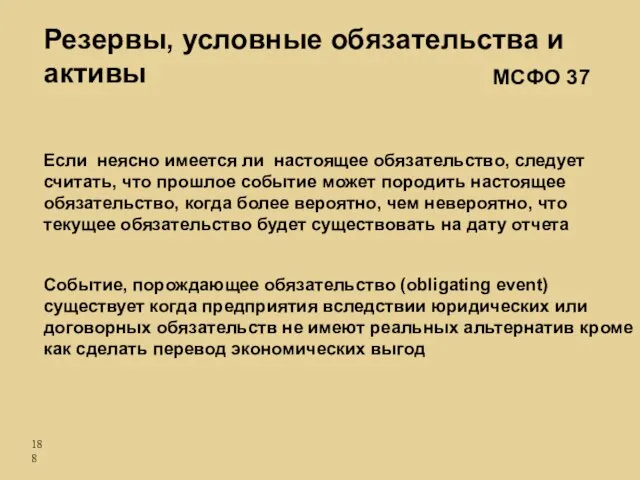 Резервы, условные обязательства и активы

МСФО 37

Если неясно имеется ли настоящее обязательство, следует считать, что прошлое событие может породить настоящее обязательство, когда более вероятно, чем невероятно, что текущее обязательство будет существовать на дату отчета

Событие, порождающее обязательство (obligating event) существует когда предприятия вследствии юридических или договорных обязательств не имеют реальных альтернатив кроме как сделать перевод экономических выгод

188